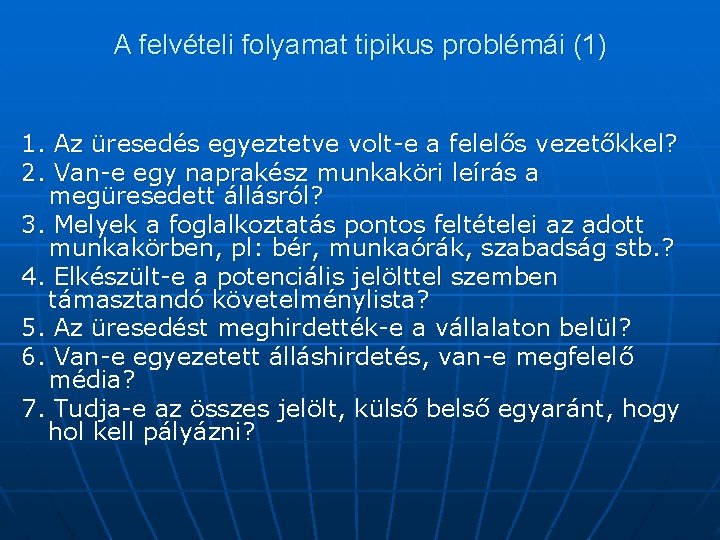 A felvételi folyamat tipikus problémái (1)

1. Az üresedés egyeztetve volt-e a felelős vezetőkkel?
2. Van-e egy naprakész munkaköri leírás a megüresedett állásról?
3. Melyek a foglalkoztatás pontos feltételei az adott munkakörben, pl: bér, munkaórák, szabadság stb.?
4. Elkészült-e a potenciális jelölttel szemben támasztandó követelménylista?
5. Az üresedést meghirdették-e a vállalaton belül?
6. Van-e egyezetett álláshirdetés, van-e megfelelő média?
7. Tudja-e az összes jelölt, külső belső egyaránt, hogy hol kell pályázni?